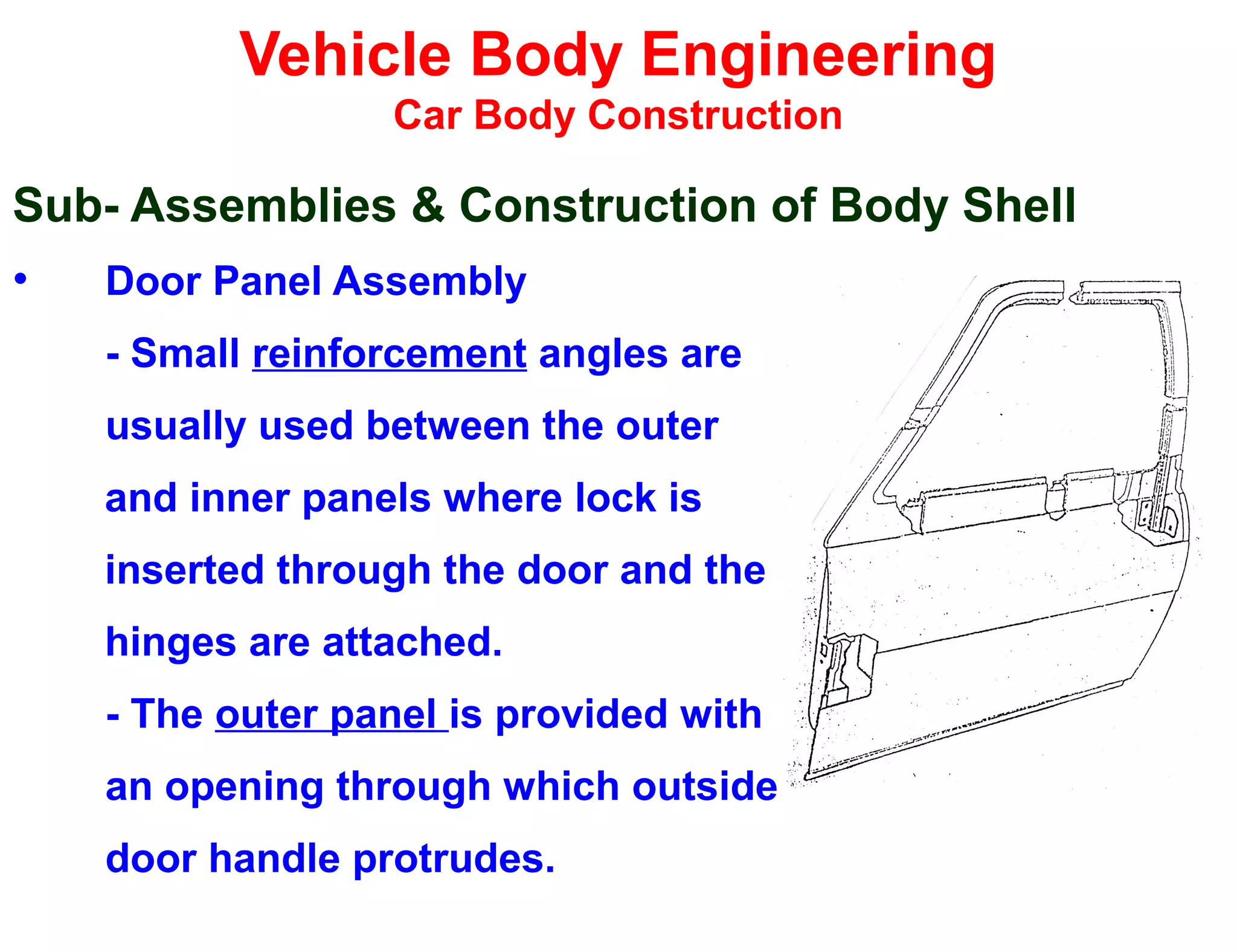 Vehicle Body Engineering
Car Body Construction

Sub- Assemblies & Construction of Body Shell

• Door Panel Assembly

- Small reinforcement angles are usually used between the outer and inner panels where lock is inserted through the door and the hinges are attached.

- The outer panel is provided with an opening through which outside door handle protrudes.